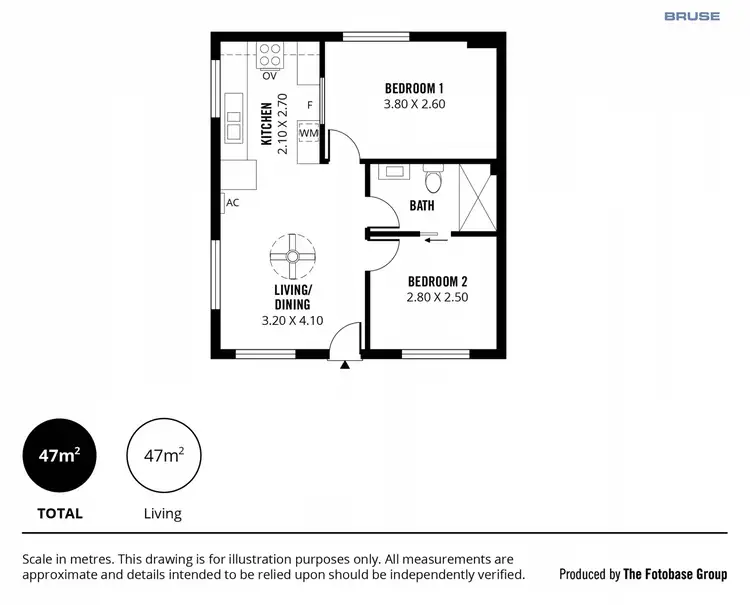 BRUSE

OV

KITCHEN
2.10 X 2.70

F

WM

BEDROOM 1
3.80 X 2.60

AC

BATH

LIVING/
DINING
3.20 X 4.10

BEDROOM 2
2.80 X 2.50

$47m^2$
TOTAL

$47m^2$
Living

Scale in metres. This drawing is for illustration purposes only. All measurements are approximate and details intended to be relied upon should be independently verified.

Produced by The Fotobase Group